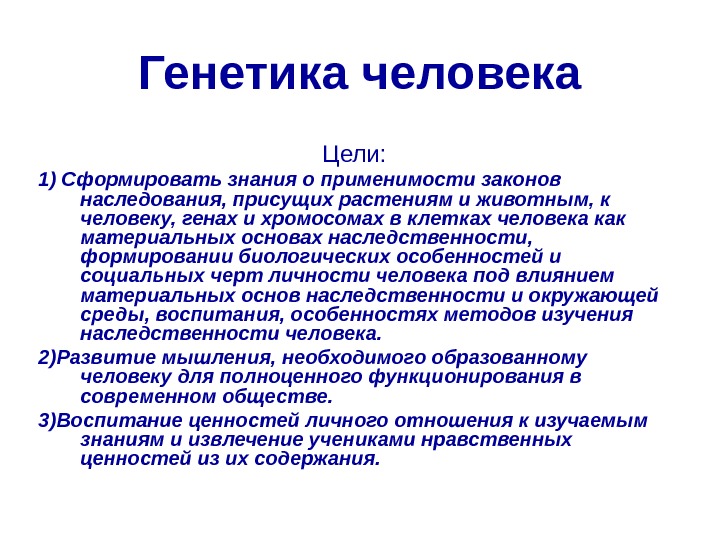 Генетика человека

Цели:

1) Сформировать знания о применимости законов наследования, присущих растениям и животным, к человеку, генах и хромосомах в клетках человека как материальных основах наследственности, формировании биологических особенностей и социальных черт личности человека под влиянием материальных основ наследственности и окружающей среды, воспитания, особенностях методов изучения наследственности человека.

2)Развитие мышления, необходимого образованному человеку для полноценного функционирования в современном обществе.

3)Воспитание ценностей личного отношения к изучаемым знаниям и извлечение учениками нравственных ценностей из их содержания.